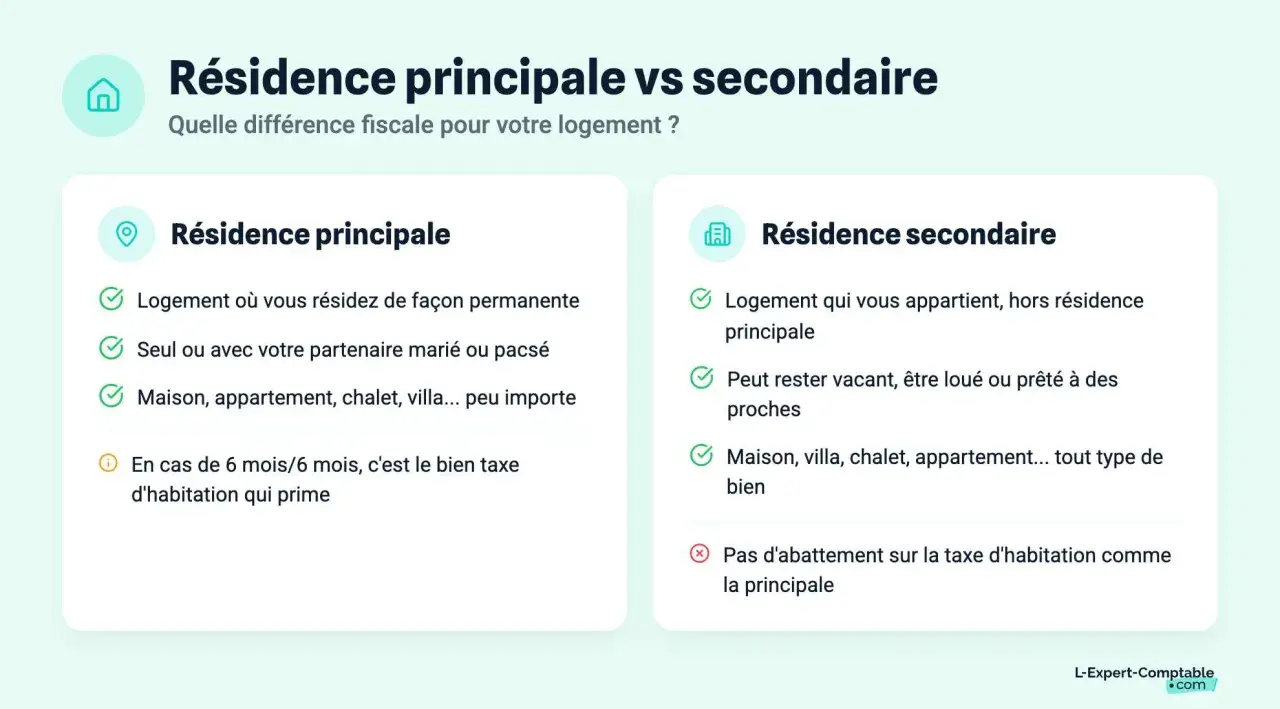 Résidence principale vs secondaire
Quelle différence fiscale pour votre logement ?

Résidence principale

Logement où vous résidez de façon permanente

Seul ou avec votre partenaire marié ou pacsé

Maison, appartement, chalet, villa... peu importe

En cas de 6 mois/6 mois, c'est le bien taxe d'habitation qui prime

Résidence secondaire

Logement qui vous appartient, hors résidence principale

Peut rester vacant, être loué ou prêté à des proches

Maison, villa, chalet, appartement... tout type de bien

Pas d'abattement sur la taxe d'habitation comme la principale

L-Expert-Comptable .com